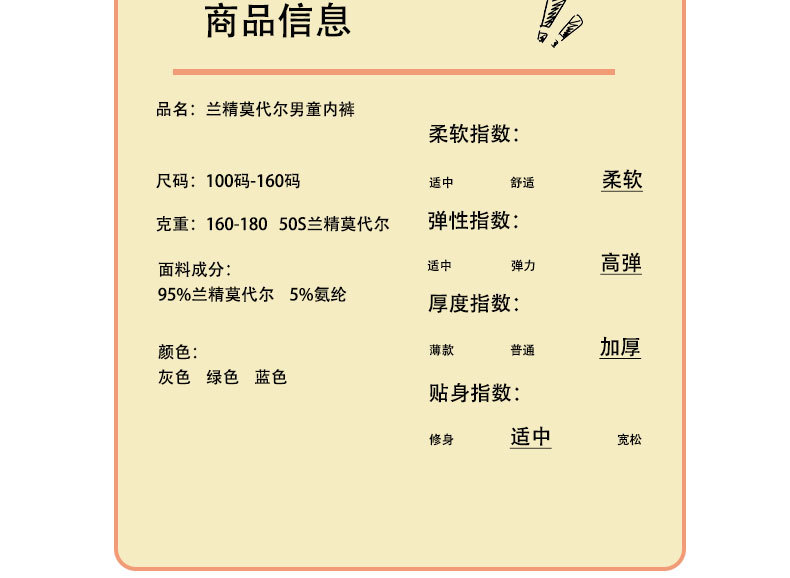 商品信息

品名：兰精莫代尔男童内裤

尺码：100码-160码

克重：160-180 50S兰精莫代尔

面料成分：
95%兰精莫代尔 5%氨纶

颜色：
灰色 绿色 蓝色

柔软指数：
适中 舒适 柔软

弹性指数：
适中 弹力 高弹

厚度指数：
薄款 普通 加厚

贴身指数：
修身 适中 宽松